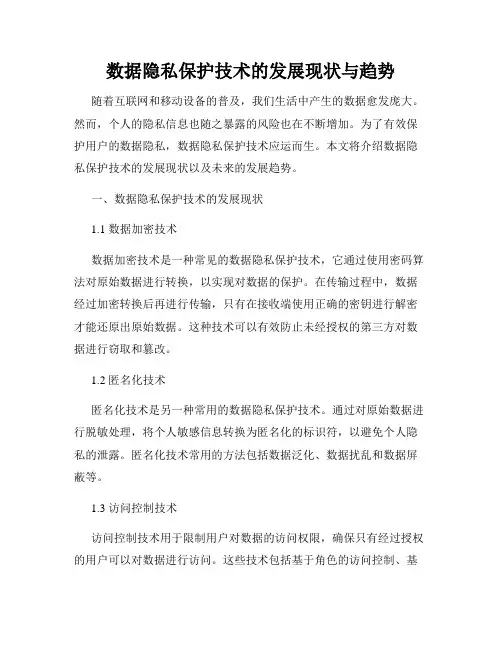 数据隐私保护技术的发展现状与趋势

随着互联网和移动设备的普及，我们生活中产生的数据愈发庞大。然而，个人的隐私信息也随之暴露的风险也在不断增加。为了有效保护用户的数据隐私，数据隐私保护技术应运而生。本文将介绍数据隐私保护技术的发展现状以及未来的发展趋势。

一、数据隐私保护技术的发展现状

1.1 数据加密技术

数据加密技术是一种常见的数据隐私保护技术，它通过使用密码算法对原始数据进行转换，以实现对数据的保护。在传输过程中，数据经过加密转换后再进行传输，只有在接收端使用正确的密钥进行解密才能还原出原始数据。这种技术可以有效防止未经授权的第三方对数据进行窃取和篡改。

1.2 匿名化技术

匿名化技术是另一种常用的数据隐私保护技术。通过对原始数据进行脱敏处理，将个人敏感信息转换为匿名化的标识符，以避免个人隐私的泄露。匿名化技术常用的方法包括数据泛化、数据扰乱和数据屏蔽等。

1.3 访问控制技术

访问控制技术用于限制用户对数据的访问权限，确保只有经过授权的用户可以对数据进行访问。这些技术包括基于角色的访问控制、基